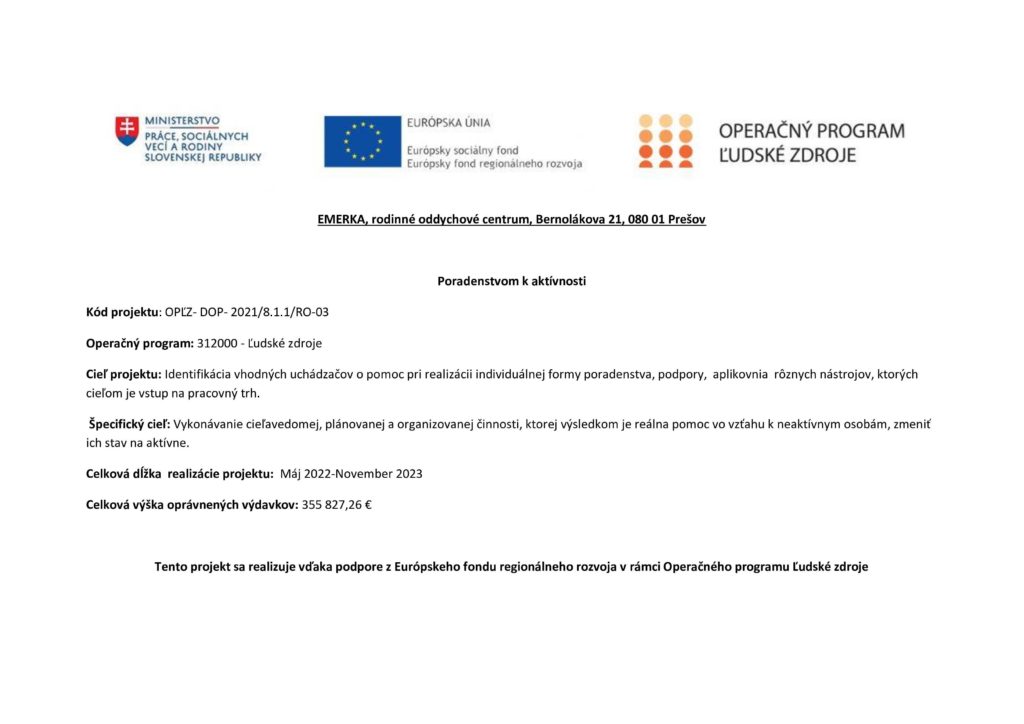 MINISTERSTVO
PRÁCE, SOCIÁLNYCH VECÍ A RODINY SLOVENSKEJ REPUBLIKY

EURÓPSKA ÚNIA
Európsky sociálny fond
Európsky fond regionálneho rozvoja

OPERAČNÝ PROGRAM ĽUDSKÉ ZDROJE

EMERKA, rodinné oddychové centrum, Bernolákova 21, 080 01 Prešov

Poradenstvom k aktívnosti

Kód projektu: OPĽZ- DOP- 2021/8.1.1/RO-03

Operačný program: 312000 - Ľudské zdroje

Cieľ projektu: Identifikácia vhodných uchádzačov o pomoc pri realizácii individuálnej formy poradenstva, podpory, aplikovnia rôznych nástrojov, ktorých cieľom je vstup na pracovný trh.

Špecifický cieľ: Vykonávanie cieľavedomej, plánovanej a organizovanej činnosti, ktorej výsledkom je reálna pomoc vo vzťahu k neaktívnym osobám, zmeniť ich stav na aktívne.

Celková dĺžka realizácie projektu: Máj 2022-November 2023

Celková výška oprávnených výdavkov: 355 827,26 €

Tento projekt sa realizuje vďaka podpore z Európskeho fondu regionálneho rozvoja v rámci Operačného programu Ľudské zdroje